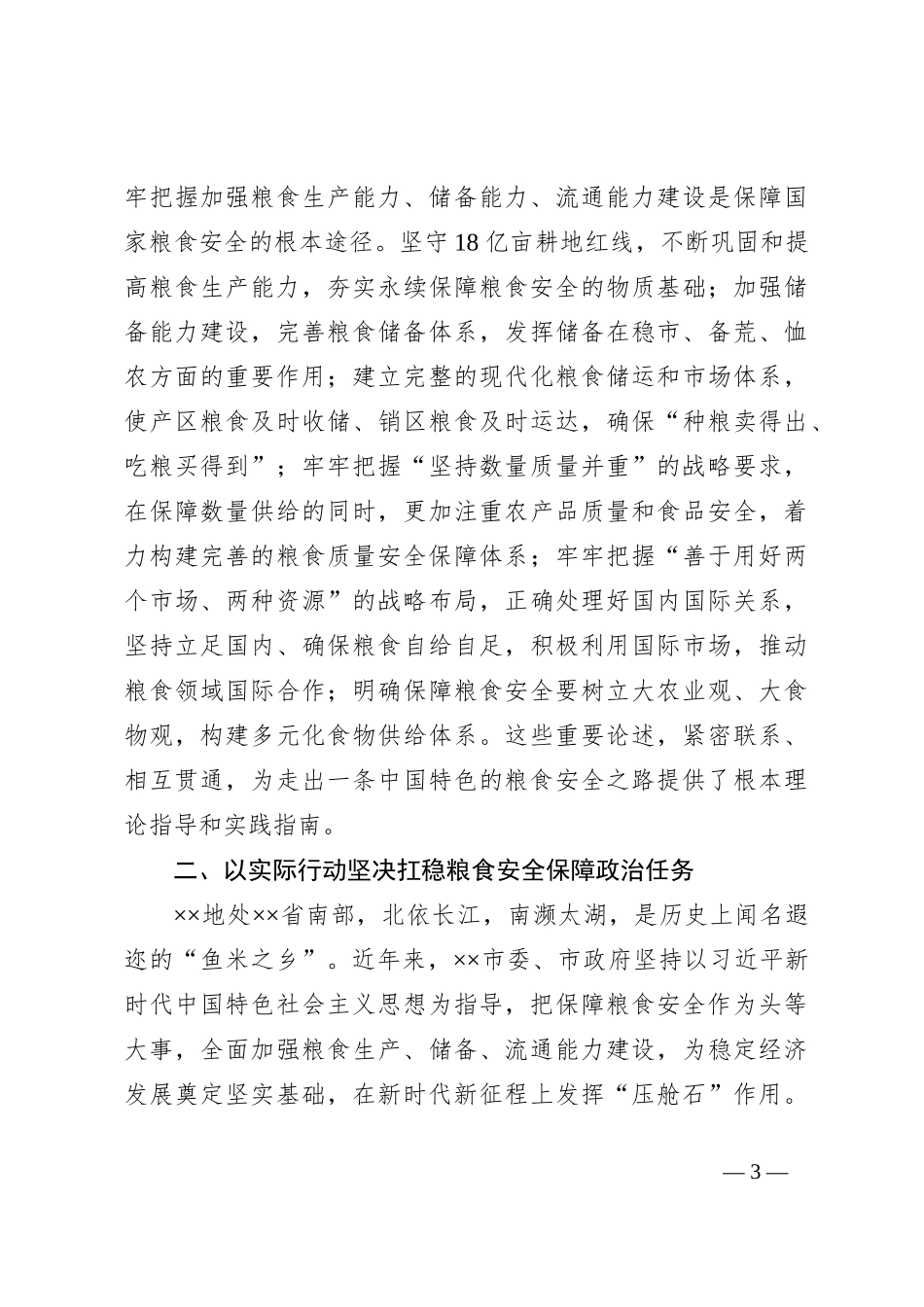 牢把握加强粮食生产能力、储备能力、流通能力建设是保障国家粮食安全的根本途径。坚守18亿亩耕地红线，不断巩固和提高粮食生产能力，夯实永续保障粮食安全的物质基础；加强储备能力建设，完善粮食储备体系，发挥储备在稳市、备荒、恤农方面的重要作用；建立完整的现代化粮食储运和市场体系，使产区粮食及时收储、销区粮食及时运达，确保“种粮卖得出、吃粮买得到”；牢牢把握“坚持数量质量并重”的战略要求，在保障数量供给的同时，更加注重农产品质量和食品安全，着力构建完善的粮食质量安全保障体系；牢牢把握“善于用好两个市场、两种资源”的战略布局，正确处理好国内国际关系，坚持立足国内、确保粮食自给自足，积极利用国际市场，推动粮食领域国际合作；明确保障粮食安全要树立大农业观、大食物观，构建多元化食物供给体系。这些重要论述，紧密联系、相互贯通，为走出一条中国特色的粮食安全之路提供了根本理论指导和实践指南。

二、以实际行动坚决扛稳粮食安全保障政治任务

××地处××省南部，北依长江，南濒太湖，是历史上闻名遐迩的“鱼米之乡”。近年来，××市委、市政府坚持以习近平新时代中国特色社会主义思想为指导，把保障粮食安全作为头等大事，全面加强粮食生产、储备、流通能力建设，为稳定经济发展奠定坚实基础，在新时代新征程上发挥“压舱石”作用。

— 3 —